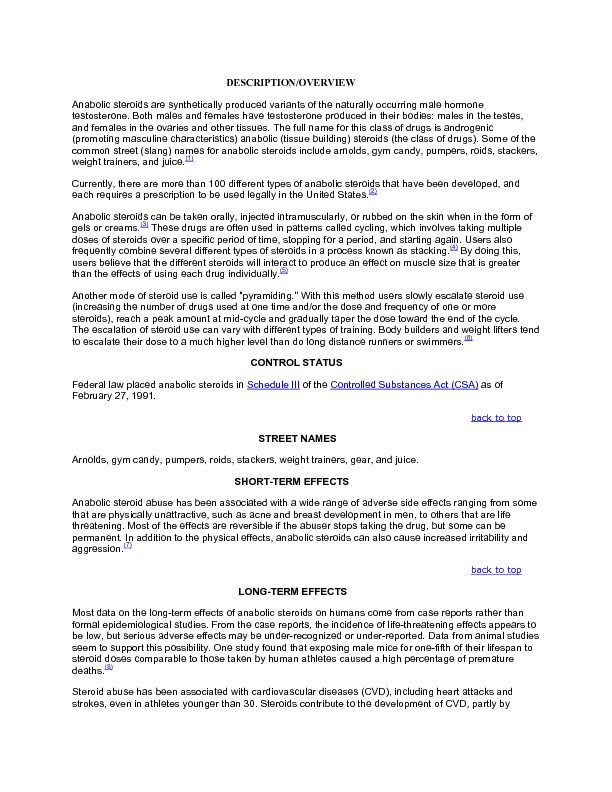 DESCRIPTION/OVERVIEW

Anabolic steroids are synthetically produced variants of the naturally occurring male hormone testosterone. Both males and females have testosterone produced in their bodies: males in the testes, and females in the ovaries and other tissues. The full name for this class of drugs is androgenic (promoting masculine characteristics) anabolic (tissue building) steroids (the class of drugs). Some of the common street (slang) names for anabolic steroids include arnolds, gym candy, pumpers, roids, stackers, weight trainers, and juice.[1]

Currently, there are more than 100 different types of anabolic steroids that have been developed, and each requires a prescription to be used legally in the United States.[2]

Anabolic steroids can be taken orally, injected intramuscularly, or rubbed on the skin when in the form of gels or creams.[3] These drugs are often used in patterns called cycling, which involves taking multiple doses of steroids over a specific period of time, stopping for a period, and starting again. Users also frequently combine several different types of steroids in a process known as stacking.[4] By doing this, users believe that the different steroids will interact to produce an effect on muscle size that is greater than the effects of using each drug individually.[5]

Another mode of steroid use is called "pyramiding." With this method users slowly escalate steroid use (increasing the number of drugs used at one time and/or the dose and frequency of one or more steroids), reach a peak amount at mid-cycle and gradually taper the dose toward the end of the cycle. The escalation of steroid use can vary with different types of training. Body builders and weight lifters tend to escalate their dose to a much higher level than do long distance runners or swimmers.[6]

CONTROL STATUS

Federal law placed anabolic steroids in Schedule III of the Controlled Substances Act (CSA) as of February 27, 1991.

back to top

STREET NAMES

Arnolds, gym candy, pumpers, roids, stackers, weight trainers, gear, and juice.

SHORT-TERM EFFECTS

Anabolic steroid abuse has been associated with a wide range of adverse side effects ranging from some that are physically unattractive, such as acne and breast development in men, to others that are life threatening. Most of the effects are reversible if the abuser stops taking the drug, but some can be permanent. In addition to the physical effects, anabolic steroids can also cause increased irritability and aggression.[7]

back to top

LONG-TERM EFFECTS

Most data on the long-term effects of anabolic steroids on humans come from case reports rather than formal epidemiological studies. From the case reports, the incidence of life-threatening effects appears to be low, but serious adverse effects may be under-recognized or under-reported. Data from animal studies seem to support this possibility. One study found that exposing male mice for one-fifth of their lifespan to steroid doses comparable to those taken by human athletes caused a high percentage of premature deaths.[8]

Steroid abuse has been associated with cardiovascular diseases (CVD), including heart attacks and strokes, even in athletes younger than 30. Steroids contribute to the development of CVD, partly by